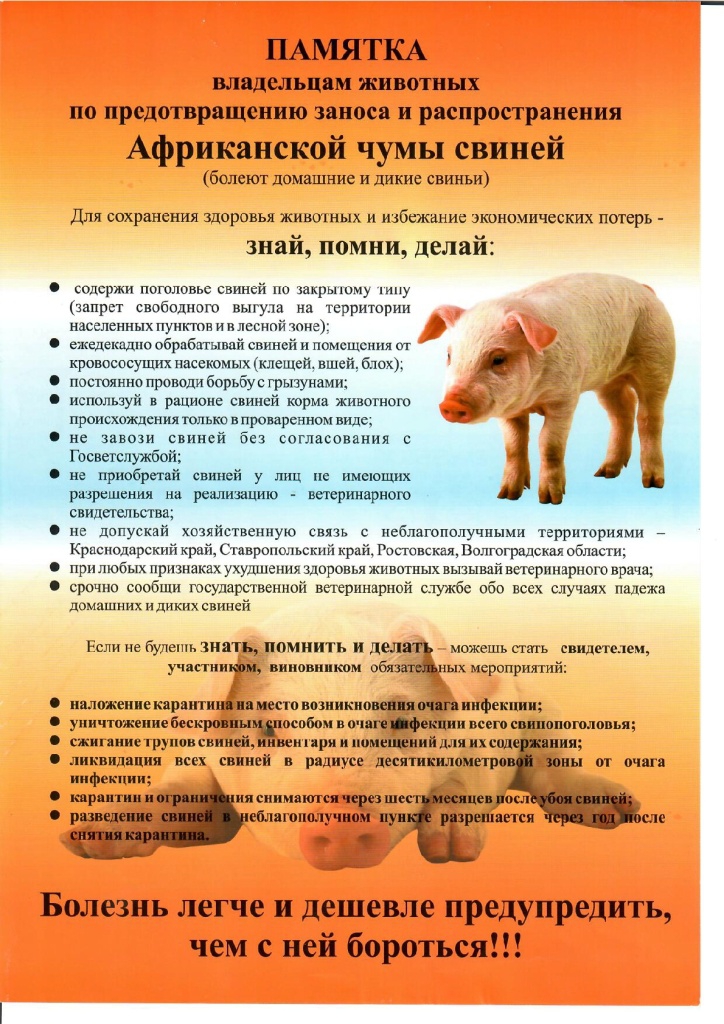 ПАМЯТКА
владельцам животных
по предотвращению заноса и распространения
Африканской чумы свиней
(болеют домашние и дикие свиньи)

Для сохранения здоровья животных и избежание экономических потерь -
знай, помни, делай:

● содержи поголовье свиней по закрытому типу (запрет свободного выгула на территории населенных пунктов и в лесной зоне);
● ежедекадно обрабатывай свиней и помещения от кровососущих насекомых (клещей, вшей, блох);
● постоянно проводи борьбу с грызунами;
● используй в рационе свиней корма животного происхождения только в проваренном виде;
● не завози свиней без согласования с Госветслужбой;
● не приобретай свиней у лиц не имеющих разрешения на реализацию - ветеринарного свидетельства;
● не допускай хозяйственную связь с неблагополучными территориями – Краснодарский край, Ставропольский край, Ростовская, Волгоградская области;
● при любых признаках ухудшения здоровья животных вызывай ветеринарного врача;
● срочно сообщи государственной ветеринарной службе обо всех случаях падежа домашних и диких свиней

Если не будешь знать, помнить и делать – можешь стать свидетелем, участником, виновником обязательных мероприятий:

● наложение карантина на место возникновения очага инфекции;
● уничтожение бескровным способом в очаге инфекции всего свинопоголовья;
● сжигание трупов свиней, инвентаря и помещений для их содержания;
● ликвидация всех свиней в радиусе десятикилометровой зоны от очага инфекции;
● карантин и ограничения снимаются через шесть месяцев после убоя свиней;
● разведение свиней в неблагополучном пункте разрешается через год после снятия карантина.

Болезнь легче и дешевле предупредить, чем с ней бороться!!!